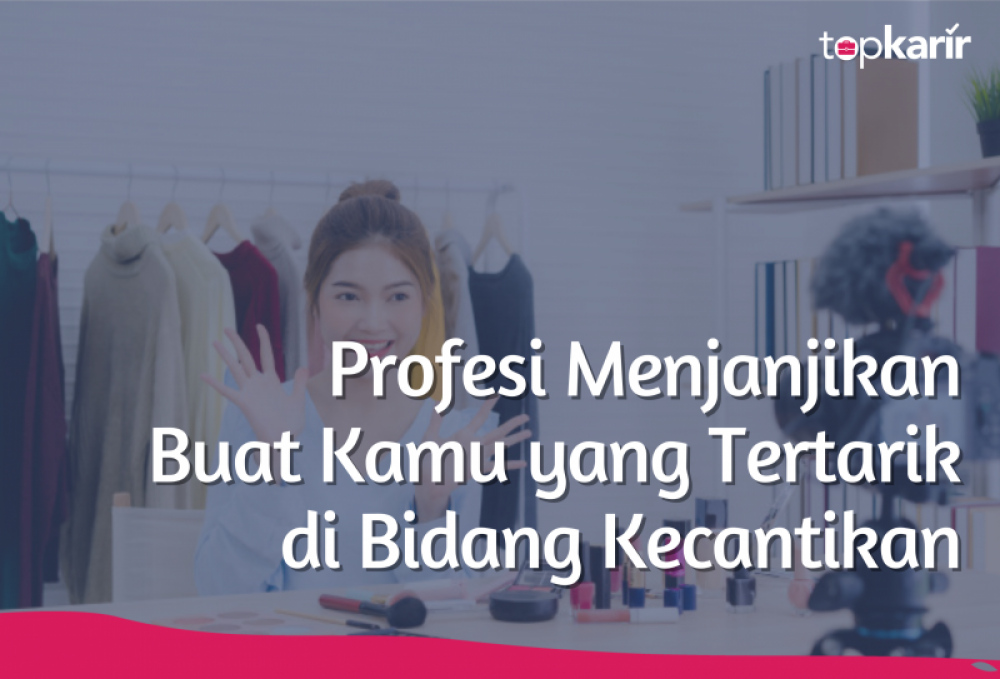 topkarir

Profesi Menjanjikan Buat Kamu yang Tertarik di Bidang Kecantikan